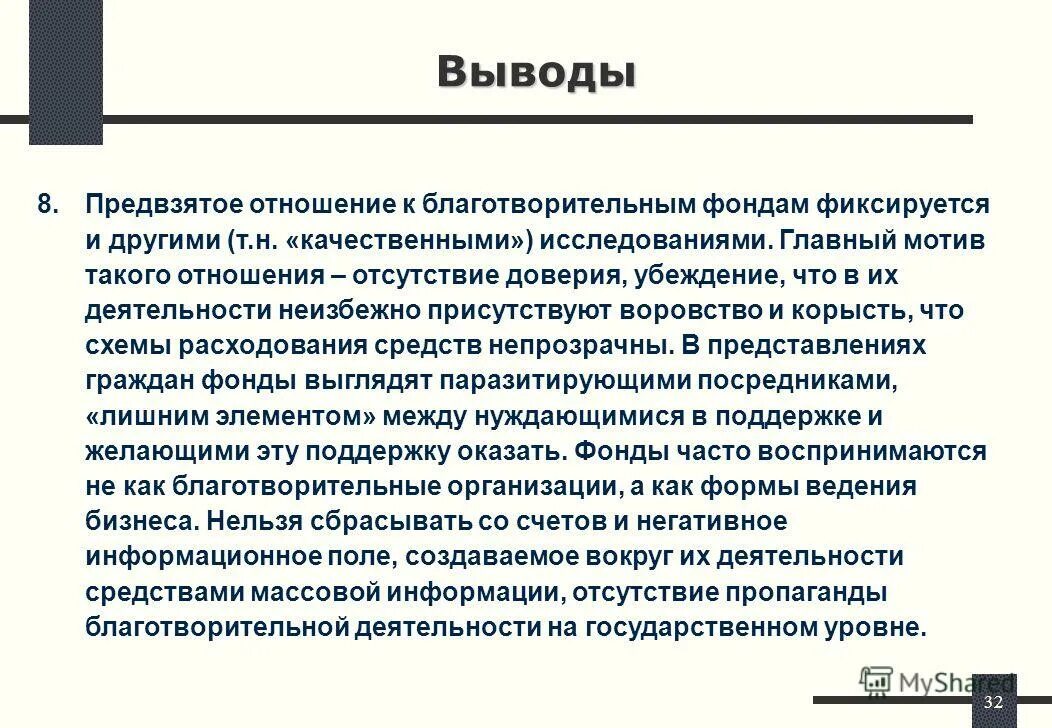 Выводы

8. Предвзятое отношение к благотворительным фондам фиксируется и другими (т.н. «качественными») исследованиями. Главный мотив такого отношения – отсутствие доверия, убеждение, что в их деятельности неизбежно присутствуют воровство и корысть, что схемы расходования средств непрозрачны. В представлениях граждан фонды выглядят паразитирующими посредниками, «лишним элементом» между нуждающимися в поддержке и желающими эту поддержку оказать. Фонды часто воспринимаются не как благотворительные организации, а как формы ведения бизнеса. Нельзя сбрасывать со счетов и негативное информационное поле, создаваемое вокруг их деятельности средствами массовой информации, отсутствие пропаганды благотворительной деятельности на государственном уровне.

MyShared

32